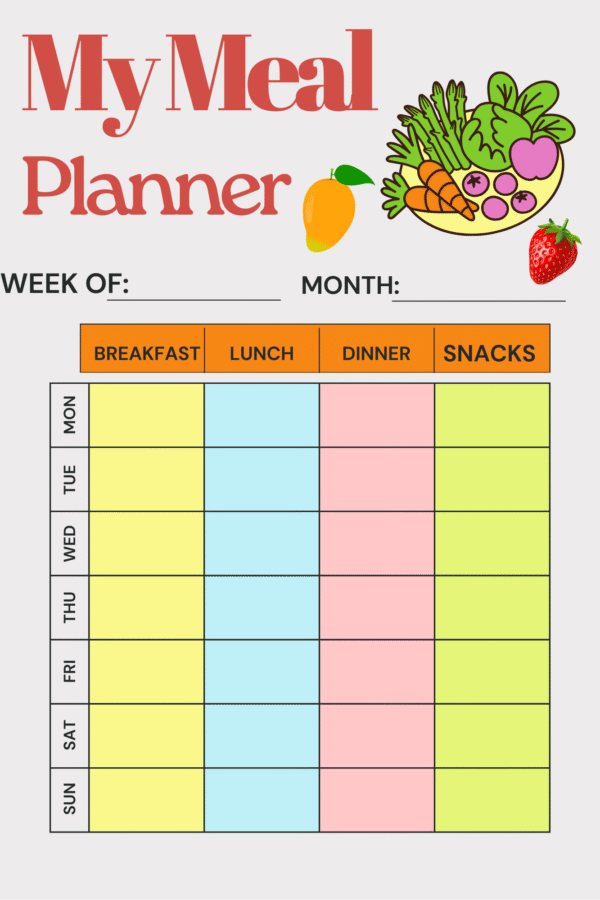 My Meal Planner

WEEK OF: MONTH:

| | BREAKFAST | LUNCH | DINNER | SNACKS |
|---|---|---|---|---|
| MON | | | | |
| TUE | | | | |
| WED | | | | |
| THU | | | | |
| FRI | | | | |
| SAT | | | | |
| SUN | | | | |